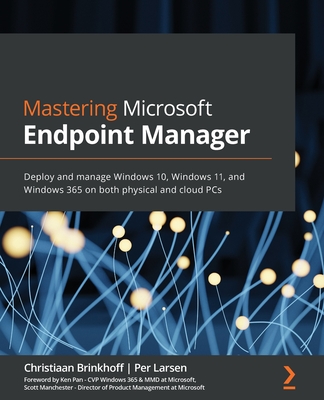 Mastering Microsoft
Endpoint Manager

Deploy and manage Windows 10, Windows 11, and Windows 365 on both physical and cloud PCs

Christiaan Brinkhoff | Per Larsen
Foreword by Ken Pan - CVP Windows 365 & MMD at Microsoft, Scott Manchester - Director of Product Management at Microsoft